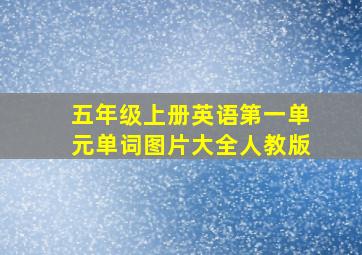 五年级上册英语第一单元单词图片大全人教版